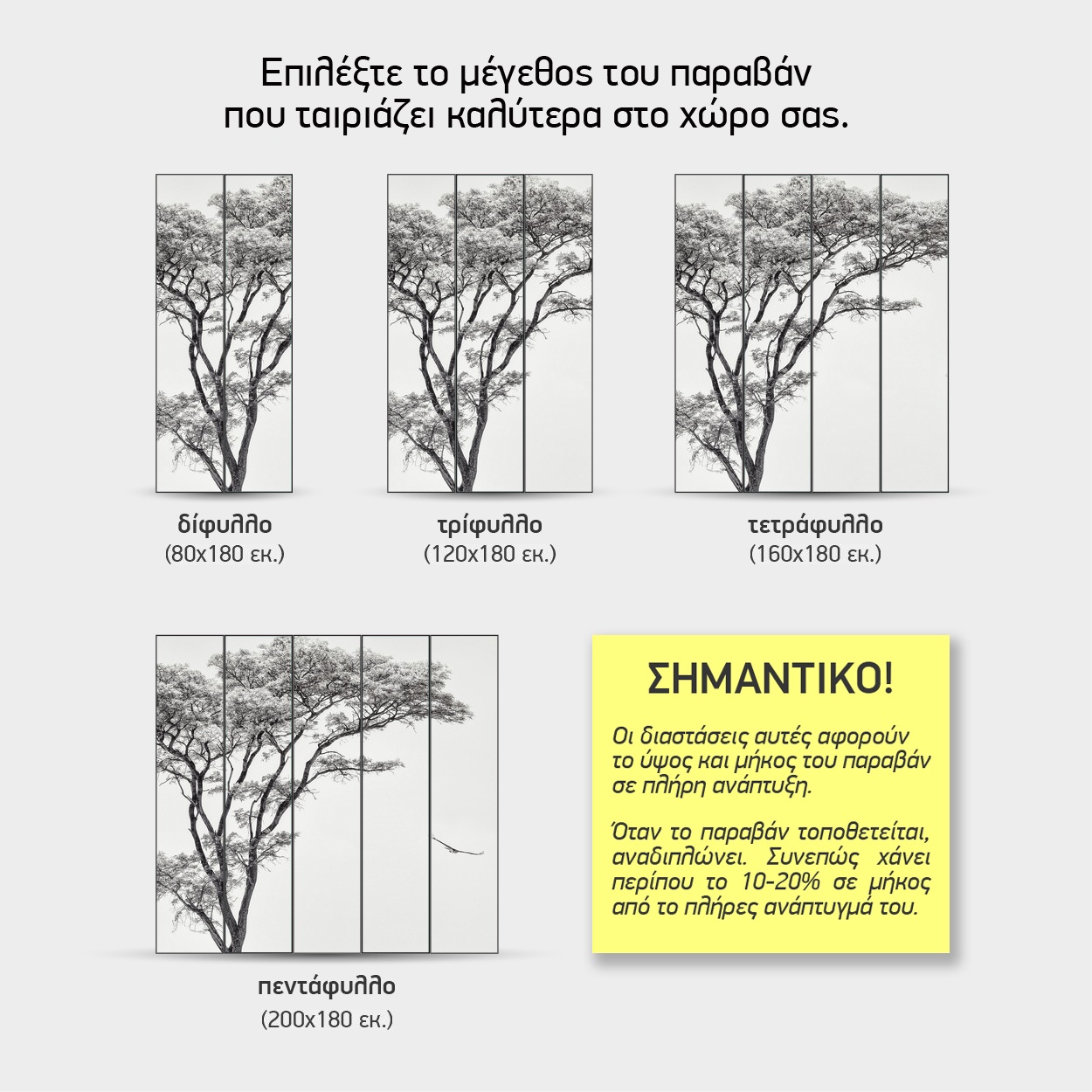 Επιλέξτε το μέγεθος του παραβάν
που ταιριάζει καλύτερα στο χώρο σας.

δίφυλλο
(80x180 εκ.)

τρίφυλλο
(120x180 εκ.)

τετράφυλλο
(160x180 εκ.)

πεντάφυλλο
(200x180 εκ.)

ΣΗΜΑΝΤΙΚΟ!

Οι διαστάσεις αυτές αφορούν το ύψος και μήκος του παραβάν σε πλήρη ανάπτυξη.

Όταν το παραβάν τοποθετείται, αναδιπλώνει. Συνεπώς χάνει περίπου το 10-20% σε μήκος από το πλήρες ανάπτυγμά του.